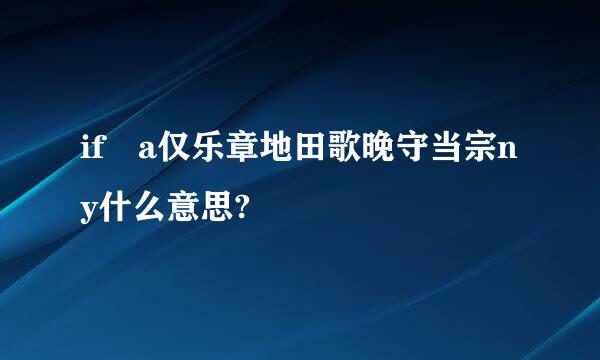 if a仅乐章地田歌晚守当宗ny什么意思?